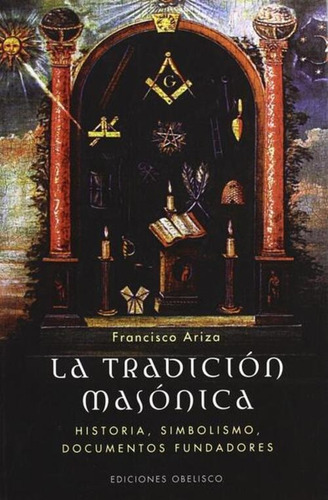 G

Francisco Ariza

LA TRADICIÓN MASÓNICA

HISTORIA, SIMBOLISMO, DOCUMENTOS FUNDADORES

EDICIONES OBELISCO